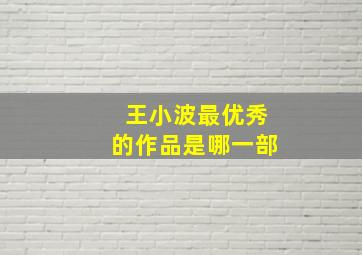 王小波最优秀
的作品是哪一部